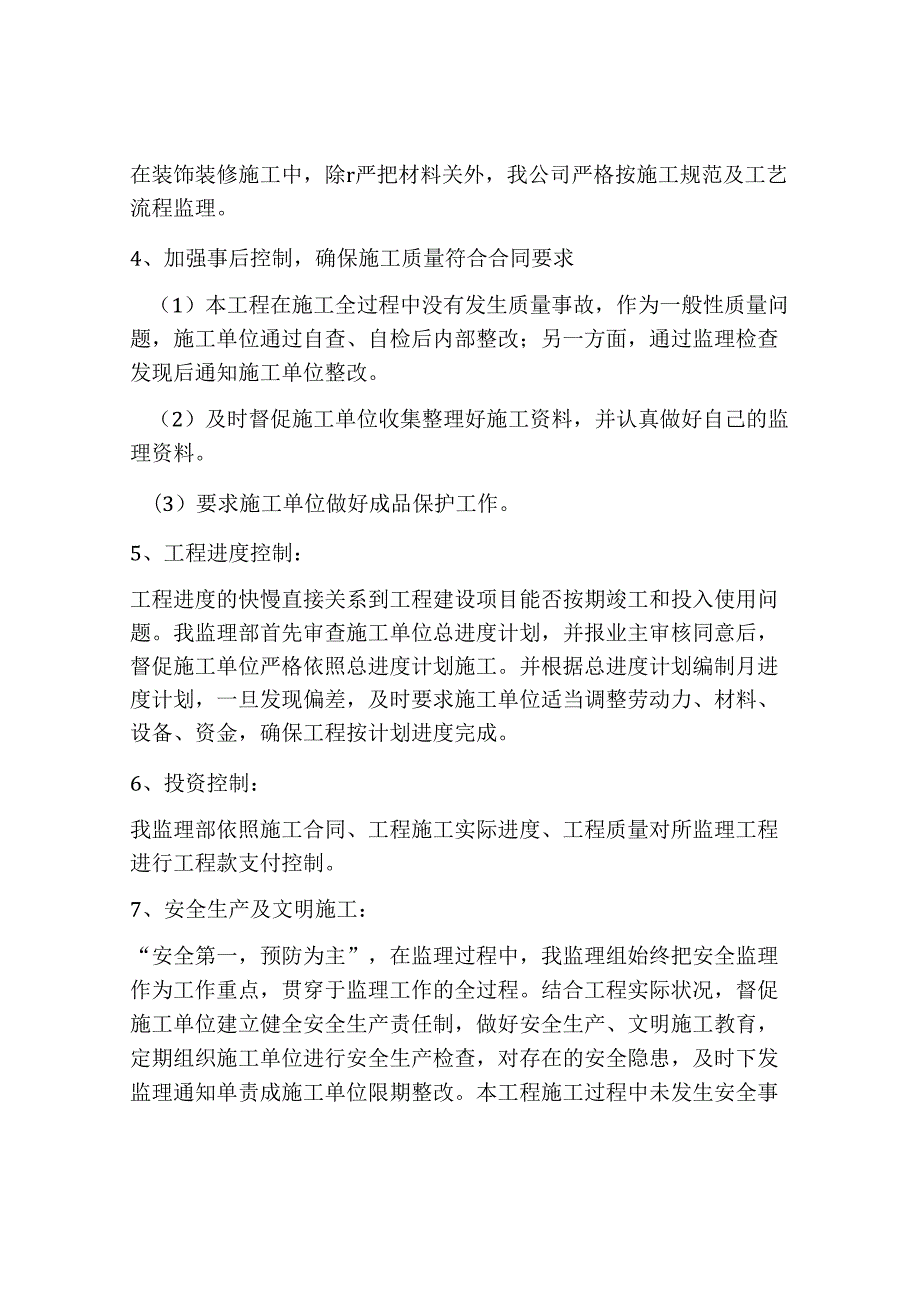 在装饰装修施工中，除r严把材料关外，我公司严格按施工规范及工艺流程监理。

4、加强事后控制，确保施工质量符合合同要求

（1）本工程在施工全过程中没有发生质量事故，作为一般性质量问题，施工单位通过自查、自检后内部整改；另一方面，通过监理检查发现后通知施工单位整改。

（2）及时督促施工单位收集整理好施工资料，并认真做好自己的监理资料。

（3）要求施工单位做好成品保护工作。

5、工程进度控制：

工程进度的快慢直接关系到工程建设项目能否按期竣工和投入使用问题。我监理部首先审查施工单位总进度计划，并报业主审核同意后，督促施工单位严格依照总进度计划施工。并根据总进度计划编制月进度计划，一旦发现偏差，及时要求施工单位适当调整劳动力、材料、设备、资金，确保工程按计划进度完成。

6、投资控制：

我监理部依照施工合同、工程施工实际进度、工程质量对所监理工程进行工程款支付控制。

7、安全生产及文明施工：

“安全第一，预防为主”，在监理过程中，我监理组始终把安全监理作为工作重点，贯穿于监理工作的全过程。结合工程实际状况，督促施工单位建立健全安全生产责任制，做好安全生产、文明施工教育，定期组织施工单位进行安全生产检查，对存在的安全隐患，及时下发监理通知单责成施工单位限期整改。本工程施工过程中未发生安全事